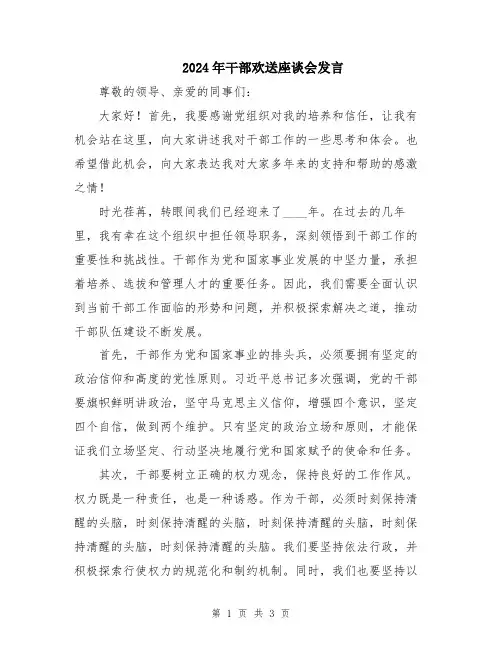 2024年干部欢送座谈会发言

尊敬的领导、亲爱的同事们：

大家好！首先，我要感谢党组织对我的培养和信任，让我有机会站在这里，向大家讲述我对干部工作的一些思考和体会。也希望借此机会，向大家表达我对大家多年来的支持和帮助的感激之情！

时光荏苒，转眼间我们已经迎来了____年。在过去的几年里，我有幸在这个组织中担任领导职务，深刻领悟到干部工作的重要性和挑战性。干部作为党和国家事业发展的中坚力量，承担着培养、选拔和管理人才的重要任务。因此，我们需要全面认识到当前干部工作面临的形势和问题，并积极探索解决之道，推动干部队伍建设不断发展。

首先，干部作为党和国家事业的排头兵，必须要拥有坚定的政治信仰和高度的党性原则。习近平总书记多次强调，党的干部要旗帜鲜明讲政治，坚守马克思主义信仰，增强四个意识，坚定四个自信，做到两个维护。只有坚定的政治立场和原则，才能保证我们立场坚定、行动坚决地履行党和国家赋予的使命和任务。

其次，干部要树立正确的权力观念，保持良好的工作作风。权力既是一种责任，也是一种诱惑。作为干部，必须时刻保持清醒的头脑，时刻保持清醒的头脑，时刻保持清醒的头脑，时刻保持清醒的头脑，时刻保持清醒的头脑。我们要坚持依法行政，并积极探索行使权力的规范化和制约机制。同时，我们也要坚持以

第 1 页 共 3 页